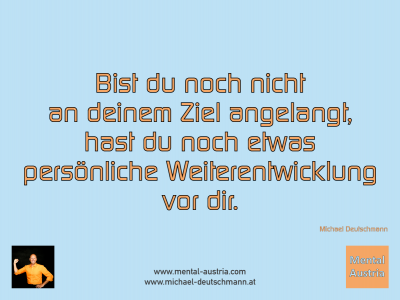 Bist du noch nicht an deinem Ziel angelangt, hast du noch etwas persönliche Weiterentwicklung vor dir.

Michael Deutschmann

www.mental-austria.com
www.michael-deutschmann.at

Mental Austria